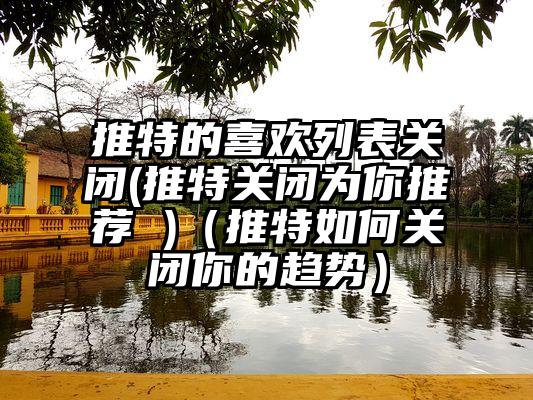 推特的喜欢列表关闭(推特关闭为你推荐 )（推特如何关闭你的趋势）